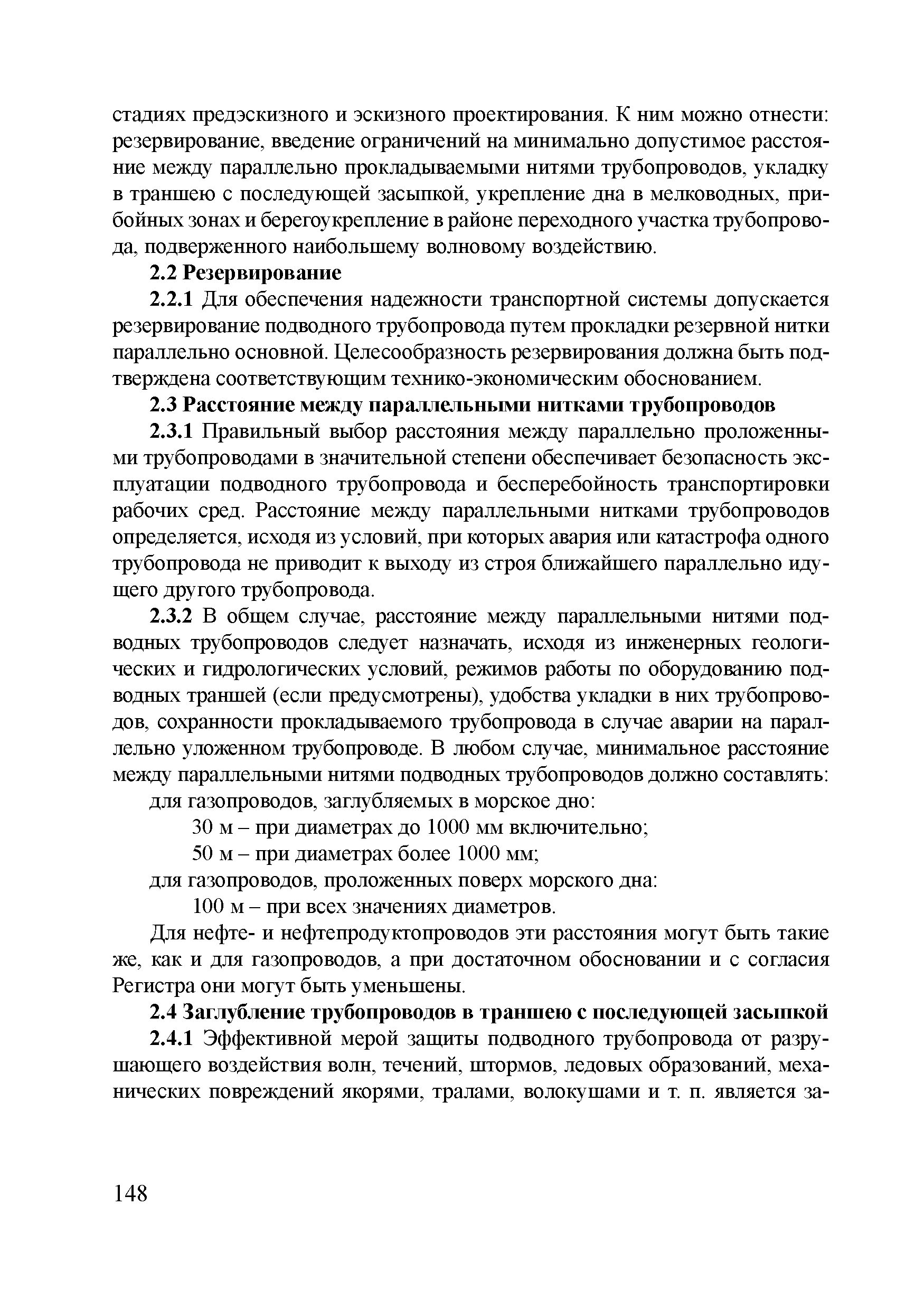 стадиях предэскизного и эскизного проектирования. К ним можно отнести: резервирование, введение ограничений на минимально допустимое расстояние между параллельно прокладываемыми нитями трубопроводов, укладку в траншею с последующей засыпкой, укрепление дна в мелководных, прибойных зонах и берегоукрепление в районе переходного участка трубопровода, подверженного наибольшему волновому воздействию.

2.2 Резервирование

2.2.1 Для обеспечения надежности транспортной системы допускается резервирование подводного трубопровода путем прокладки резервной нитки параллельно основной. Целесообразность резервирования должна быть подтверждена соответствующим технико-экономическим обоснованием.

2.3 Расстояние между параллельными нитками трубопроводов

2.3.1 Правильный выбор расстояния между параллельно проложенными трубопроводами в значительной степени обеспечивает безопасность эксплуатации подводного трубопровода и бесперебойность транспортировки рабочих сред. Расстояние между параллельными нитками трубопроводов определяется, исходя из условий, при которых авария или катастрофа одного трубопровода не приводит к выходу из строя ближайшего параллельно идущего другого трубопровода.

2.3.2 В общем случае, расстояние между параллельными нитями подводных трубопроводов следует назначать, исходя из инженерных геологических и гидрологических условий, режимов работы по оборудованию подводных траншей (если предусмотрены), удобства укладки в них трубопроводов, сохранности прокладываемого трубопровода в случае аварии на параллельно уложенном трубопроводе. В любом случае, минимальное расстояние между параллельными нитями подводных трубопроводов должно составлять:

для газопроводов, заглубляемых в морское дно:

30 м – при диаметрах до 1000 мм включительно;

50 м – при диаметрах более 1000 мм;

для газопроводов, проложенных поверх морского дна:

100 м – при всех значениях диаметров.

Для нефте- и нефтепродуктопроводов эти расстояния могут быть такие же, как и для газопроводов, а при достаточном обосновании и с согласия Регистра они могут быть уменьшены.

2.4 Заглубление трубопроводов в траншею с последующей засыпкой

2.4.1 Эффективной мерой защиты подводного трубопровода от разрушающего воздействия волн, течений, штормов, ледовых образований, механических повреждений якорями, тралами, волокушами и т. п. является за-

148